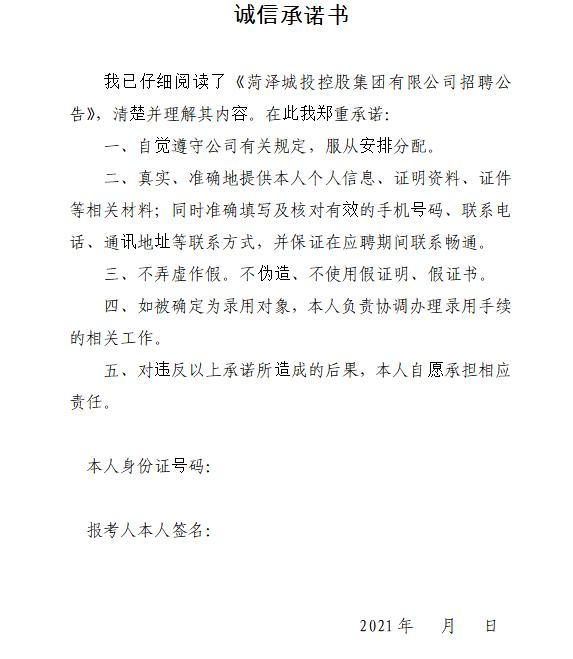 诚信承诺书

我已仔细阅读了《菏泽城投控股集团有限公司招聘公告》，清楚并理解其内容。在此我郑重承诺：

一、自觉遵守公司有关规定，服从安排分配。

二、真实、准确地提供本人个人信息、证明资料、证件等相关材料；同时准确填写及核对有效的手机号码、联系电话、通讯地址等联系方式，并保证在应聘期间联系畅通。

三、不弄虚作假。不伪造、不使用假证明、假证书。

四、如被确定为录用对象，本人负责协调办理录用手续的相关工作。

五、对违反以上承诺所造成的后果，本人自愿承担相应责任。

本人身份证号码：

报考人本人签名：

2021 年　　月　　日